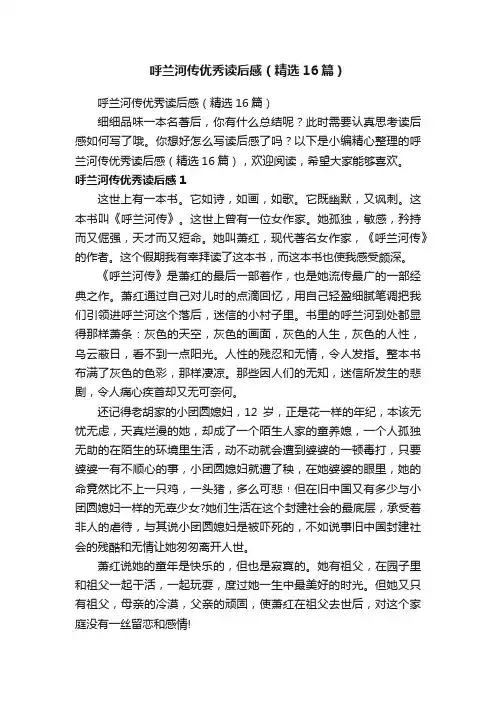 呼兰河传优秀读后感（精选16篇）

呼兰河传优秀读后感（精选16篇）

细细品味一本名著后，你有什么总结呢？此时需要认真思考读后感如何写了哦。你想好怎么写读后感了吗？以下是小编精心整理的呼兰河传优秀读后感（精选16篇），欢迎阅读，希望大家能够喜欢。

呼兰河传优秀读后感1

这世上有一本书。它如诗，如画，如歌。它既幽默，又讽刺。这本书叫《呼兰河传》。这世上曾有一位女作家。她孤独，敏感，矜持而又倔强，天才而又短命。她叫萧红，现代著名女作家，《呼兰河传》的作者。这个假期我有幸拜读了这本书，而这本书也使我感受颇深。

《呼兰河传》是萧红的最后一部着作，也是她流传最广的一部经典之作。萧红通过自己对儿时的点滴回忆，用自己轻盈细腻笔调把我们引领进呼兰河这个落后，迷信的小村子里。书里的呼兰河到处都显得那样萧条：灰色的天空，灰色的画面，灰色的人生，灰色的人性，乌云蔽日，看不到一点阳光。人性的残忍和无情，令人发指。整本书布满了灰色的色彩，那样凄凉。那些因人们的无知，迷信所发生的悲剧，令人痛心疾首却又无可奈何。

还记得老胡家的小团圆媳妇，12岁，正是花一样的年纪，本该无忧无虑，天真烂漫的她，却成了一个陌生人家的童养媳，一个人孤独无助的在陌生的环境里生活，动不动就会遭到婆婆的一顿毒打，只要婆婆一有不顺心的事，小团圆媳妇就遭了秧，在她婆婆的眼里，她的命竟然比不上一只鸡，一头猪，多么可悲！但在旧中国又有多少与小团圆媳妇一样的无辜少女?她们生活在这个封建社会的最底层，承受着非人的虐待，与其说小团圆媳妇是被吓死的，不如说事旧中国封建社会的残酷和无情让她匆匆离开人世。

萧红说她的童年是快乐的，但也是寂寞的。她有祖父，在园子里和祖父一起干活，一起玩耍，度过她一生中最美好的时光。但她又只有祖父，母亲的冷漠，父亲的顽固，使萧红在祖父去世后，对这个家庭没有一丝留恋和感情!